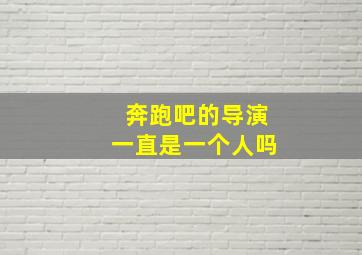 奔跑吧的导演
一直是一个人吗